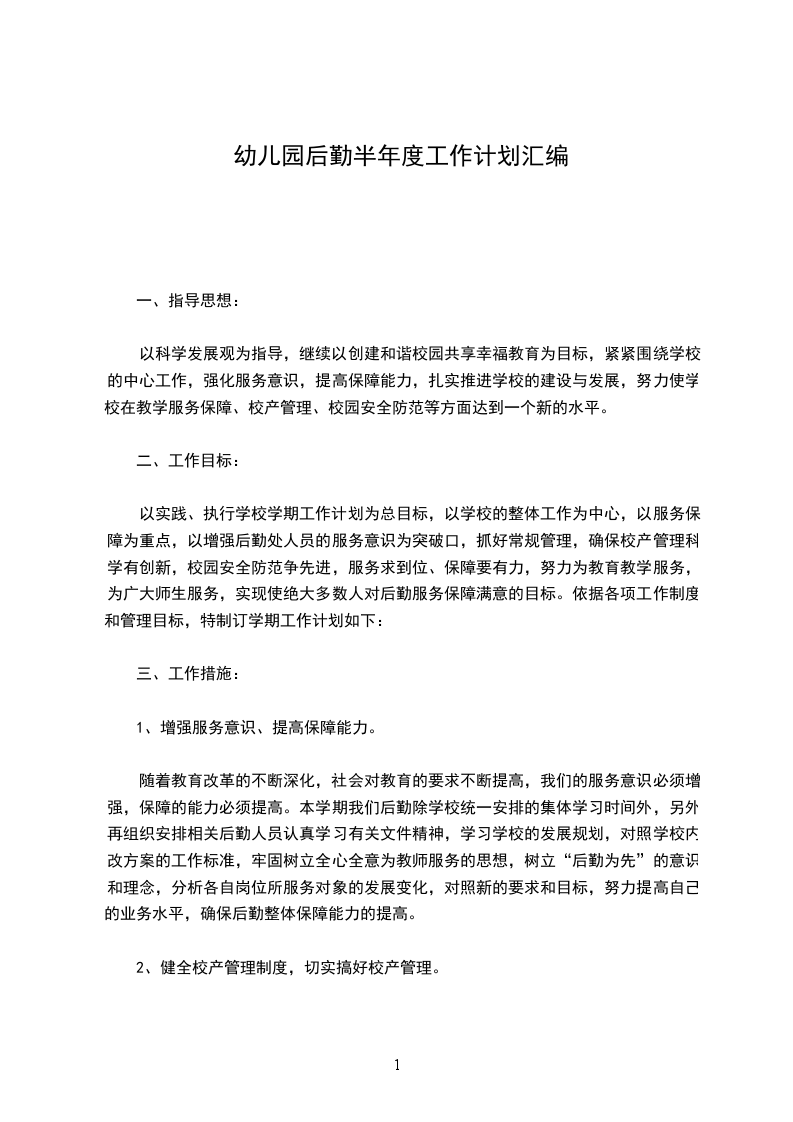 幼儿园后勤半年度工作计划汇编

一、指导思想：

以科学发展观为指导，继续以创建和谐校园共享幸福教育为目标，紧紧围绕学校的中心工作，强化服务意识，提高保障能力，扎实推进学校的建设与发展，努力使学校在教学服务保障、校产管理、校园安全防范等方面达到一个新的水平。

二、工作目标：

以实践、执行学校学期工作计划为总目标，以学校的整体工作为中心，以服务保障为重点，以增强后勤处人员的服务意识为突破口，抓好常规管理，确保校产管理科学有创新，校园安全防范争先进，服务求到位、保障要有力，努力为教育教学服务，为广大师生服务，实现使绝大多数人对后勤服务保障满意的目标。依据各项工作制度和管理目标，特制订学期工作计划如下：

三、工作措施：

1、增强服务意识、提高保障能力。

随着教育改革的不断深化，社会对教育的要求不断提高，我们的服务意识必须增强，保障的能力必须提高。本学期我们后勤除学校统一安排的集体学习时间外，另外再组织安排相关后勤人员认真学习有关文件精神，学习学校的发展规划，对照学校内改方案的工作标准，牢固树立全心全意为教师服务的思想，树立“后勤为先”的意识和理念，分析各自岗位所服务对象的发展变化，对照新的要求和目标，努力提高自己的业务水平，确保后勤整体保障能力的提高。

2、健全校产管理制度，切实搞好校产管理。

1